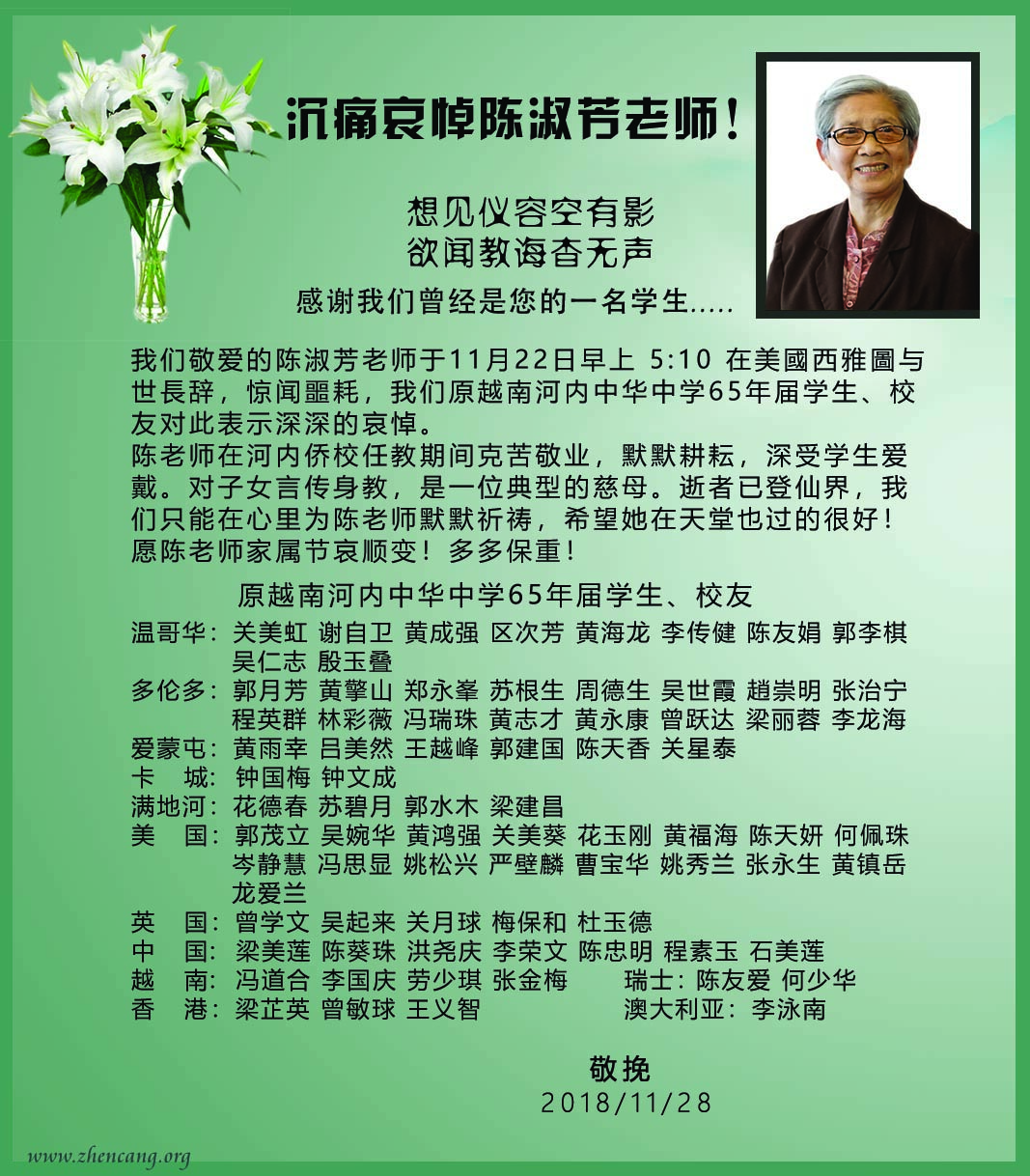 沉痛哀悼陈淑芳老师！

想见仪容空有影
欲闻教诲杳无声

感谢我们曾经是您的一名学生.....

我们敬爱的陈淑芳老师于11月22日早上 5:10 在美國西雅圖与世長辞，惊闻噩耗，我们原越南河内中华中学65年届学生、校友对此表示深深的哀悼。
陈老师在河内侨校任教期间克苦敬业，默默耕耘，深受学生爱戴。对子女言传身教，是一位典型的慈母。逝者已登仙界，我们只能在心里为陈老师默默祈祷，希望她在天堂也过的很好！
愿陈老师家属节哀顺变！多多保重！

原越南河内中华中学65年届学生、校友

温哥华：关美虹 谢自卫 黄成强 区次芳 黄海龙 李传健 陈友娟 郭李棋 吴仁志 殷玉叠
多伦多：郭月芳 黄擎山 郑永峯 苏根生 周德生 吴世霞 趙崇明 张治宁 程英群 林彩薇 冯瑞珠 黄志才 黄永康 曾跃达 梁丽蓉 李龙海
爱蒙屯：黄雨幸 吕美然 王越峰 郭建国 陈天香 关星泰
卡　城：钟国梅 钟文成
满地河：花德春 苏碧月 郭水木 梁建昌
美　国：郭茂立 吴婉华 黄鸿强 关美葵 花玉刚 黄福海 陈天妍 何佩珠 岑静慧 冯思显 姚松兴 严壁麟 曹宝华 姚秀兰 张永生 黄镇岳 龙爱兰
英　国：曾学文 吴起来 关月球 梅保和 杜玉德
中　国：梁美莲 陈葵珠 洪尧庆 李荣文 陈忠明 程素玉 石美莲
越　南：冯道合 李国庆 劳少琪 张金梅　瑞士：陈友爱 何少华
香　港：梁芷英 曾敏球 王义智　澳大利亚：李泳南

敬挽
2018/11/28

www.zhencang.org